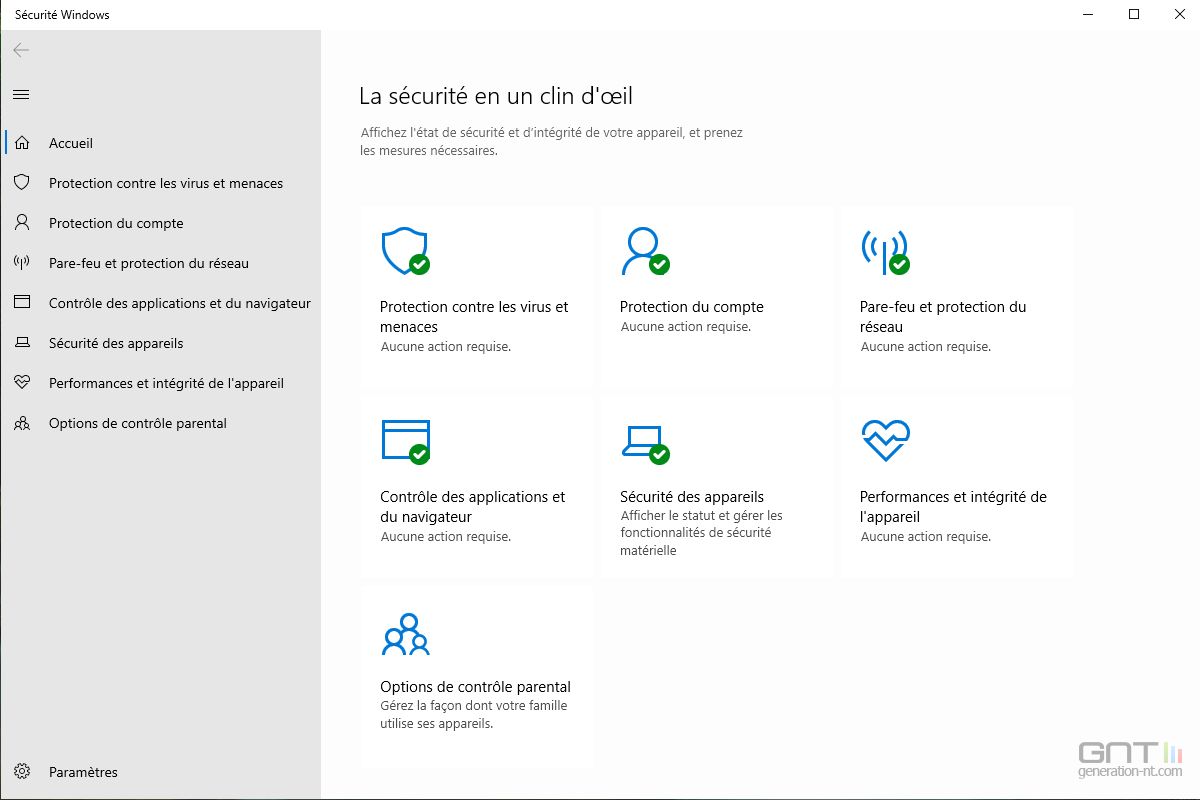 Sécurité Windows

Accueil
Protection contre les virus et menaces
Protection du compte
Pare-feu et protection du réseau
Contrôle des applications et du navigateur
Sécurité des appareils
Performances et intégrité de l'appareil
Options de contrôle parental

Paramètres

La sécurité en un clin d'œil

Affichez l'état de sécurité et d'intégrité de votre appareil, et prenez les mesures nécessaires.

Protection contre les virus et menaces
Aucune action requise.

Protection du compte
Aucune action requise.

Pare-feu et protection du réseau
Aucune action requise.

Contrôle des applications et du navigateur
Aucune action requise.

Sécurité des appareils
Afficher le statut et gérer les fonctionnalités de sécurité matérielle

Performances et intégrité de l'appareil
Aucune action requise.

Options de contrôle parental
Gérez la façon dont votre famille utilise ses appareils.

GNT
generation-nt.com